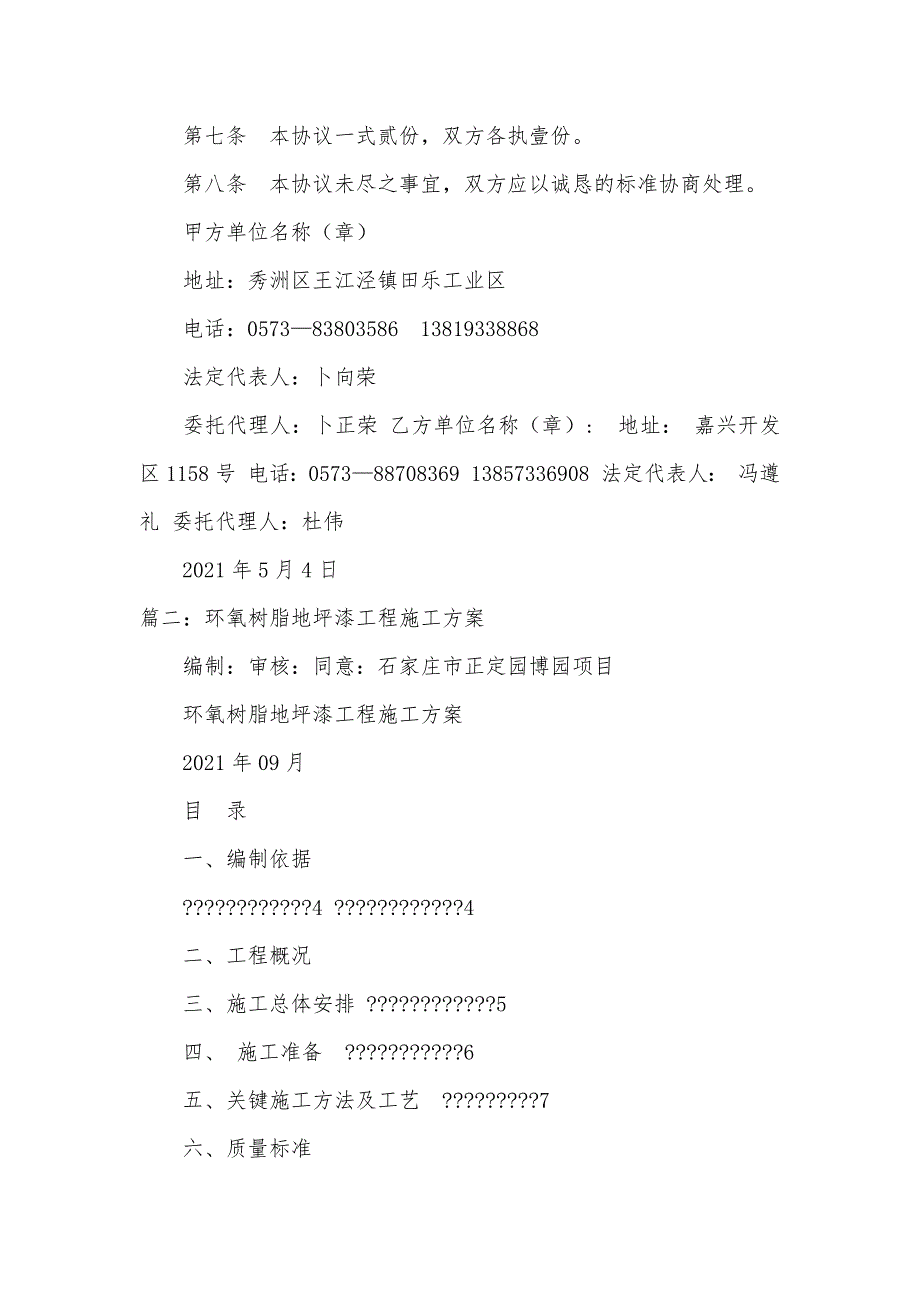 第七条　本协议一式贰份，双方各执壹份。

第八条　本协议未尽之事宜，双方应以诚恳的标准协商处理。

甲方单位名称（章）

地址：秀洲区王江泾镇田乐工业区

电话：0573—83803586　13819338868

法定代表人：卜向荣

委托代理人：卜正荣 乙方单位名称（章）： 地址： 嘉兴开发区 1158 号 电话：0573—88708369 13857336908 法定代表人： 冯遵礼 委托代理人：杜伟

2021 年 5 月 4 日

篇二：环氧树脂地坪漆工程施工方案

编制：审核：同意：石家庄市正定园博园项目

环氧树脂地坪漆工程施工方案

2021 年 09 月

目　录

一、编制依据

????????????4 ????????????4

二、工程概况

三、施工总体安排 ????????????5

四、 施工准备 ???????????6

五、关键施工方法及工艺 ?????????7

六、质量标准